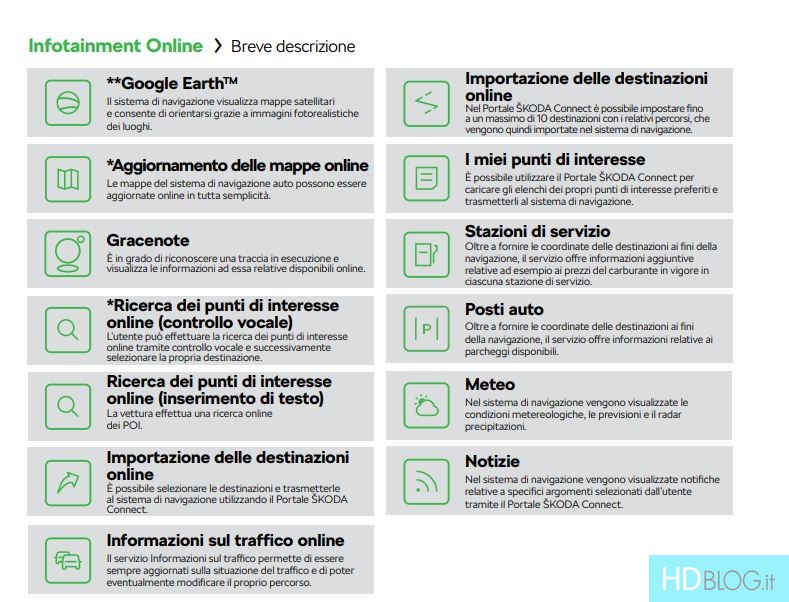 Infotainment Online > Breve descrizione

**Google Earth™
Il sistema di navigazione visualizza mappe satellitari e consente di orientarsi grazie a immagini fotorealistiche dei luoghi.

*Aggiornamento delle mappe online
Le mappe del sistema di navigazione auto possono essere aggiornate online in tutta semplicità.

Gracenote
È in grado di riconoscere una traccia in esecuzione e visualizza le informazioni ad essa relative disponibili online.

*Ricerca dei punti di interesse online (controllo vocale)
L'utente può effettuare la ricerca dei punti di interesse online tramite controllo vocale e successivamente selezionare la propria destinazione.

Ricerca dei punti di interesse online (inserimento di testo)
La vettura effettua una ricerca online dei POI.

Importazione delle destinazioni online
È possibile selezionare le destinazioni e trasmetterle al sistema di navigazione utilizzando il Portale ŠKODA Connect.

Informazioni sul traffico online
Il servizio Informazioni sul traffico permette di essere sempre aggiornati sulla situazione del traffico e di poter eventualmente modificare il proprio percorso.

Importazione delle destinazioni online
Nel Portale ŠKODA Connect è possibile impostare fino a un massimo di 10 destinazioni con i relativi percorsi, che vengono quindi importate nel sistema di navigazione.

I miei punti di interesse
È possibile utilizzare il Portale ŠKODA Connect per caricare gli elenchi dei propri punti di interesse preferiti e trasmetterli al sistema di navigazione.

Stazioni di servizio
Oltre a fornire le coordinate delle destinazioni ai fini della navigazione, il servizio offre informazioni aggiuntive relative ad esempio ai prezzi del carburante in vigore in ciascuna stazione di servizio.

Posti auto
Oltre a fornire le coordinate delle destinazioni ai fini della navigazione, il servizio offre informazioni relative ai parcheggi disponibili.

Meteo
Nel sistema di navigazione vengono visualizzate le condizioni metereologiche, le previsioni e il radar precipitazioni.

Notizie
Nel sistema di navigazione vengono visualizzate notifiche relative a specifici argomenti selezionati dall'utente tramite il Portale ŠKODA Connect.

HDBLOG.it